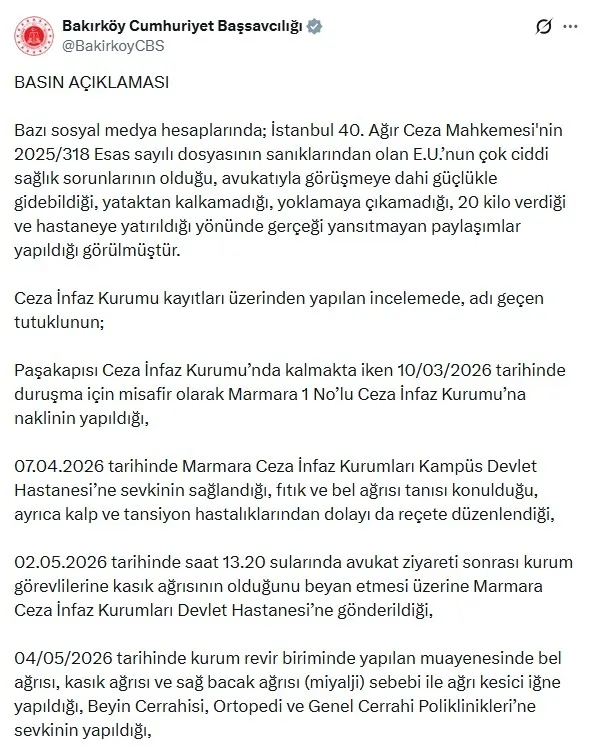 Bakırköy Cumhuriyet Başsavcılığı
@BakirkoyCBS

BASIN AÇIKLAMASI

Bazı sosyal medya hesaplarında; İstanbul 40. Ağır Ceza Mahkemesi'nin 2025/318 Esas sayılı dosyasının sanıklarından olan E.U.'nun çok ciddi sağlık sorunlarının olduğu, avukatıyla görüşmeye dahi güçlükle gidebildiği, yataktan kalkamadığı, yoklamaya çıkamadığı, 20 kilo verdiği ve hastaneye yatırıldığı yönünde gerçeği yansıtmayan paylaşımlar yapıldığı görülmüştür.

Ceza İnfaz Kurumu kayıtları üzerinden yapılan incelemede, adı geçen tutuklunun;

Paşakapısı Ceza İnfaz Kurumu'nda kalmakta iken 10/03/2026 tarihinde duruşma için misafir olarak Marmara 1 No'lu Ceza İnfaz Kurumu'na naklinin yapıldığı,

07.04.2026 tarihinde Marmara Ceza İnfaz Kurumları Kampüs Devlet Hastanesi'ne sevkinin sağlandığı, fıtık ve bel ağrısı tanısı konulduğu, ayrıca kalp ve tansiyon hastalıklarından dolayı da reçete düzenlendiği,

02.05.2026 tarihinde saat 13.20 sularında avukat ziyareti sonrası kurum görevlilerine kasık ağrısının olduğunu beyan etmesi üzerine Marmara Ceza İnfaz Kurumları Devlet Hastanesi'ne gönderildiği,

04/05/2026 tarihinde kurum revir biriminde yapılan muayenesinde bel ağrısı, kasık ağrısı ve sağ bacak ağrısı (miyalji) sebebi ile ağrı kesici iğne yapıldığı, Beyin Cerrahisi, Ortopedi ve Genel Cerrahi Poliklinikleri'ne sevkinin yapıldığı,